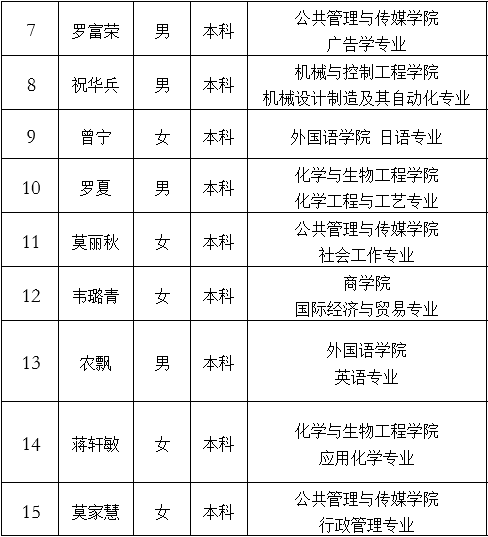 | 7 | 罗富荣 | 男 | 本科 | 公共管理与传媒学院 广告学专业 |
|---|---|---|---|---|
| 8 | 祝华兵 | 男 | 本科 | 机械与控制工程学院 机械设计制造及其自动化专业 |
| 9 | 曾宁 | 女 | 本科 | 外国语学院 日语专业 |
| 10 | 罗夏 | 男 | 本科 | 化学与生物工程学院 化学工程与工艺专业 |
| 11 | 莫丽秋 | 女 | 本科 | 公共管理与传媒学院 社会工作专业 |
| 12 | 韦璐青 | 女 | 本科 | 商学院 国际经济与贸易专业 |
| 13 | 农飘 | 男 | 本科 | 外国语学院 英语专业 |
| 14 | 蒋轩敏 | 女 | 本科 | 化学与生物工程学院 应用化学专业 |
| 15 | 莫家慧 | 女 | 本科 | 公共管理与传媒学院 行政管理专业 |